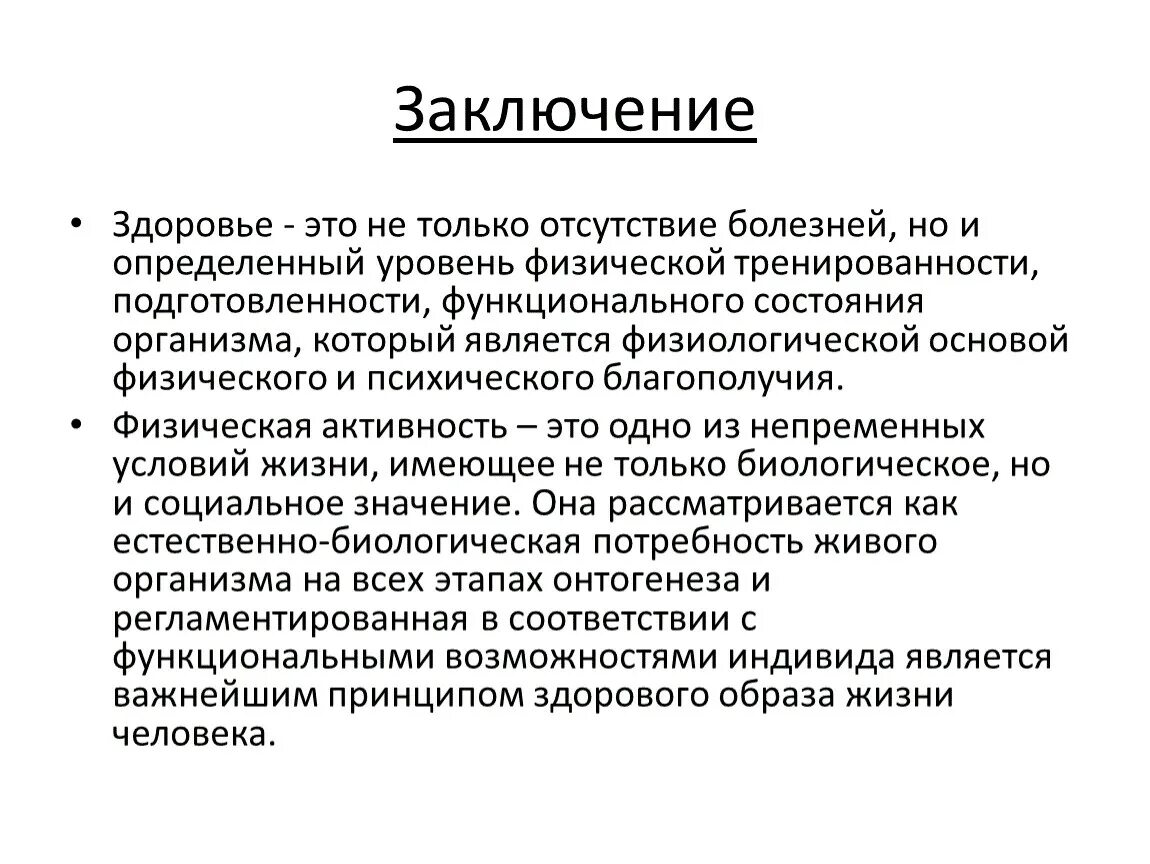 Заключение

• Здоровье - это не только отсутствие болезней, но и определенный уровень физической тренированности, подготовленности, функционального состояния организма, который является физиологической основой физического и психического благополучия.

• Физическая активность – это одно из непременных условий жизни, имеющее не только биологическое, но и социальное значение. Она рассматривается как естественно-биологическая потребность живого организма на всех этапах онтогенеза и регламентированная в соответствии с функциональными возможностями индивида является важнейшим принципом здорового образа жизни человека.